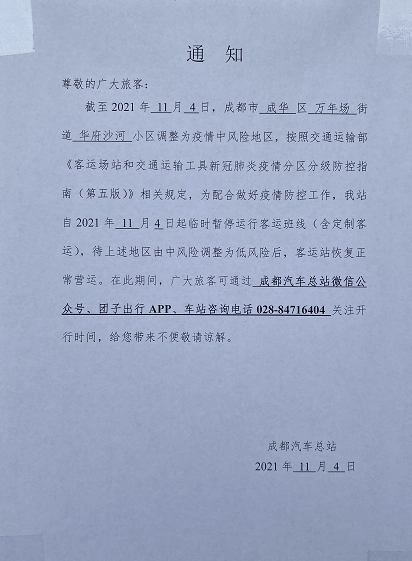 通　知

尊敬的广大旅客：

截至 2021 年 11 月 4 日，成都市 成华 区 万年场 街道 华府沙河 小区调整为疫情中风险地区，按照交通运输部《客运场站和交通运输工具新冠肺炎疫情分区分级防控指南（第五版）》相关规定，为配合做好疫情防控工作，我站自 2021 年 11 月 4 日起临时暂停运行客运班线（含定制客运），待上述地区由中风险调整为低风险后，客运站恢复正常营运。在此期间，广大旅客可通过 成都汽车总站微信公众号、团子出行 APP、车站咨询电话 028-84716404 关注开行时间，给您带来不便敬请谅解。

成都汽车总站
2021 年 11 月 4 日